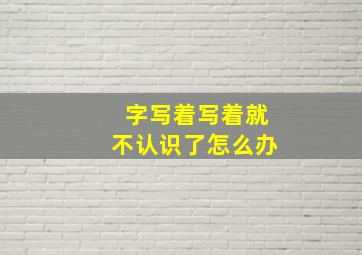 字写着写着就
不认识了怎么办